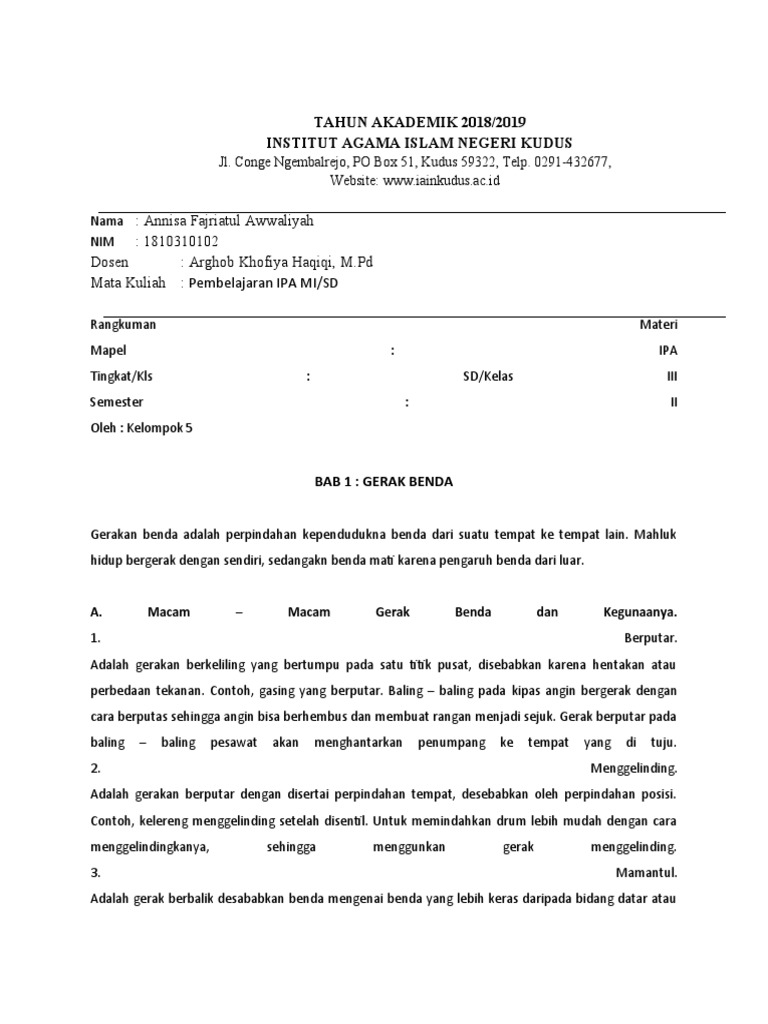 TAHUN AKADEMIK 2018/2019
INSTITUT AGAMA ISLAM NEGERI KUDUS
Jl. Conge Ngembalrejo, PO Box 51, Kudus 59322, Telp. 0291-432677,
Website: www.iainkudus.ac.id

Nama : Annisa Fajriatul Awwaliyah
NIM : 1810310102
Dosen : Arghob Khofiya Haqiqi, M.Pd
Mata Kuliah : Pembelajaran IPA MI/SD

Rangkuman Materi
Mapel : IPA
Tingkat/Kls : SD/Kelas III
Semester : II
Oleh : Kelompok 5

BAB 1 : GERAK BENDA

Gerakan benda adalah perpindahan kependudukna benda dari suatu tempat ke tempat lain. Mahluk hidup bergerak dengan sendiri, sedangakn benda mati karena pengaruh benda dari luar.

A. Macam – Macam Gerak Benda dan Kegunaanya.
1. Berputar.
Adalah gerakan berkeliling yang bertumpu pada satu titik pusat, disebabkan karena hentakan atau perbedaan tekanan. Contoh, gasing yang berputar. Baling – baling pada kipas angin bergerak dengan cara berputas sehingga angin bisa berhembus dan membuat rangan menjadi sejuk. Gerak berputar pada baling – baling pesawat akan menghantarkan penumpang ke tempat yang di tuju.
2. Menggelinding.
Adalah gerakan berputar dengan disertai perpindahan tempat, desebabkan oleh perpindahan posisi. Contoh, kelereng menggelinding setelah disentil. Untuk memindahkan drum lebih mudah dengan cara menggelindingkanya, sehingga menggunkan gerak menggelinding.
3. Mamantul.
Adalah gerak berbalik desababkan benda mengenai benda yang lebih keras daripada bidang datar atau